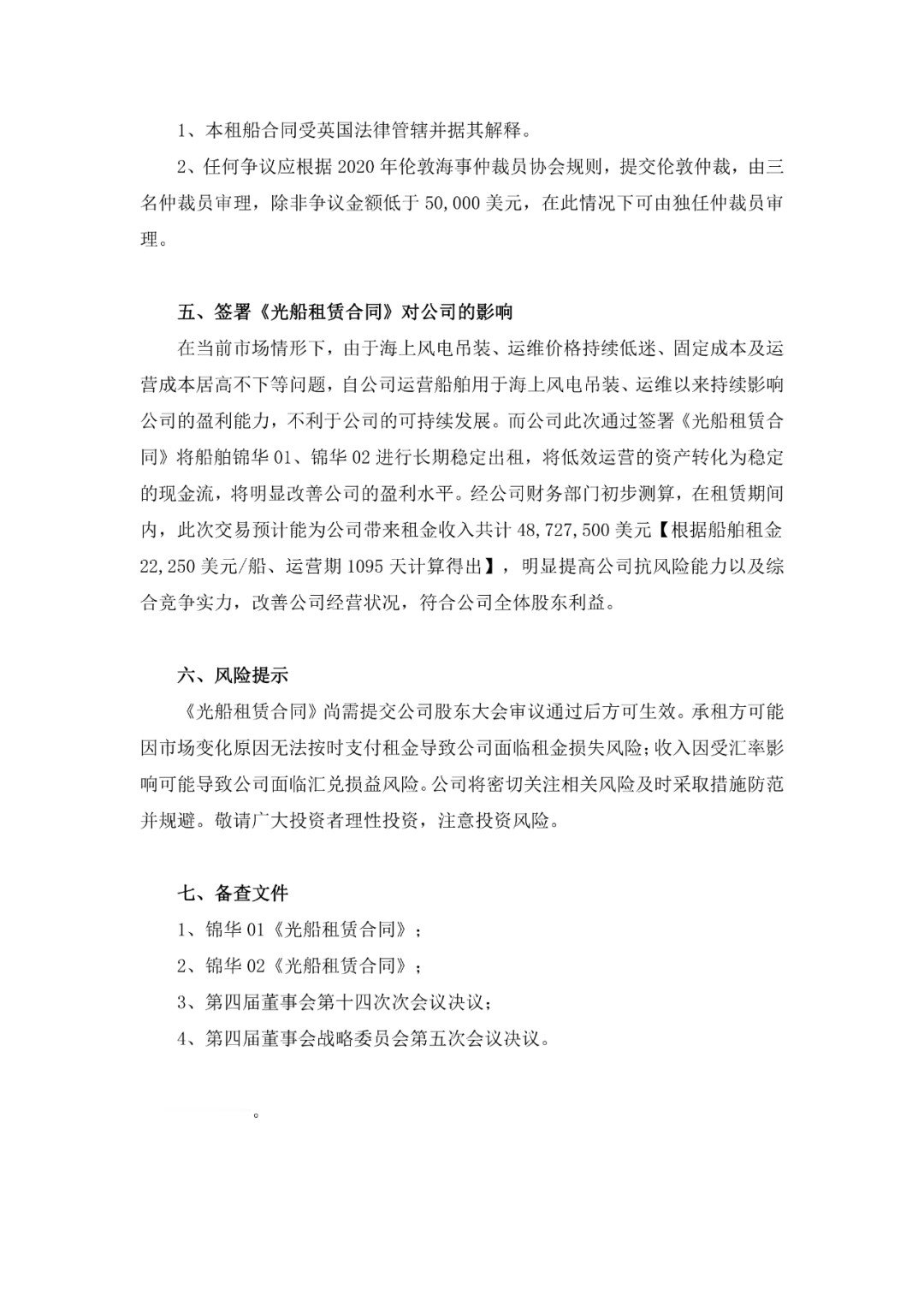 1、本租船合同受英国法律管辖并据其解释。

2、任何争议应根据 2020 年伦敦海事仲裁员协会规则，提交伦敦仲裁，由三名仲裁员审理，除非争议金额低于 50,000 美元，在此情况下可由独任仲裁员审理。

五、签署《光船租赁合同》对公司的影响

在当前市场情形下，由于海上风电吊装、运维价格持续低迷、固定成本及运营成本居高不下等问题，自公司运营船舶用于海上风电吊装、运维以来持续影响公司的盈利能力，不利于公司的可持续发展。而公司此次通过签署《光船租赁合同》将船舶锦华 01、锦华 02 进行长期稳定出租，将低效运营的资产转化为稳定的现金流，将明显改善公司的盈利水平。经公司财务部门初步测算，在租赁期间内，此次交易预计能为公司带来租金收入共计 48,727,500 美元【根据船舶租金 22,250 美元/船、运营期 1095 天计算得出】，明显提高公司抗风险能力以及综合竞争实力，改善公司经营状况，符合公司全体股东利益。

六、风险提示

《光船租赁合同》尚需提交公司股东大会审议通过后方可生效。承租方可能因市场变化原因无法按时支付租金导致公司面临租金损失风险；收入因受汇率影响可能导致公司面临汇兑损益风险。公司将密切关注相关风险及时采取措施防范并规避。敬请广大投资者理性投资，注意投资风险。

七、备查文件

1、锦华 01《光船租赁合同》；

2、锦华 02《光船租赁合同》；

3、第四届董事会第十四次次会议决议；

4、第四届董事会战略委员会第五次会议决议。

。